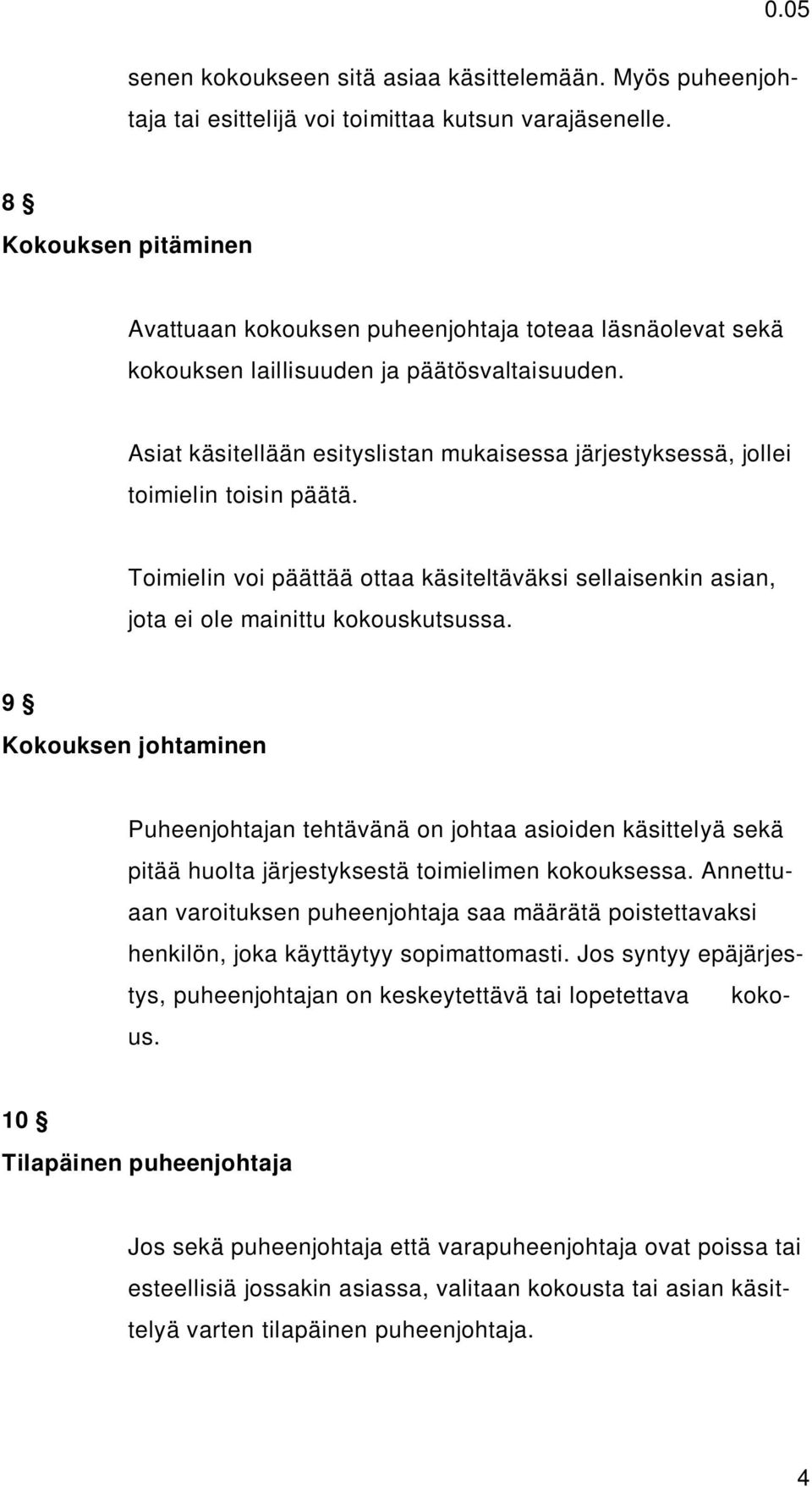 0.05

senen kokoukseen sitä asiaa käsittelemään. Myös puheenjohtaja tai esittelijä voi toimittaa kutsun varajäsenelle.

8 §
Kokouksen pitäminen

Avattuaan kokouksen puheenjohtaja toteaa läsnäolevat sekä kokouksen laillisuuden ja päätösvaltaisuuden.

Asiat käsitellään esityslistan mukaisessa järjestyksessä, jollei toimielin toisin päätä.

Toimielin voi päättää ottaa käsiteltäväksi sellaisenkin asian, jota ei ole mainittu kokouskutsussa.

9 §
Kokouksen johtaminen

Puheenjohtajan tehtävänä on johtaa asioiden käsittelyä sekä pitää huolta järjestyksestä toimielimen kokouksessa. Annettuaan varoituksen puheenjohtaja saa määrätä poistettavaksi henkilön, joka käyttäytyy sopimattomasti. Jos syntyy epäjärjestys, puheenjohtajan on keskeytettävä tai lopetettava kokous.

10 §
Tilapäinen puheenjohtaja

Jos sekä puheenjohtaja että varapuheenjohtaja ovat poissa tai esteellisiä jossakin asiassa, valitaan kokousta tai asian käsittelyä varten tilapäinen puheenjohtaja.

4